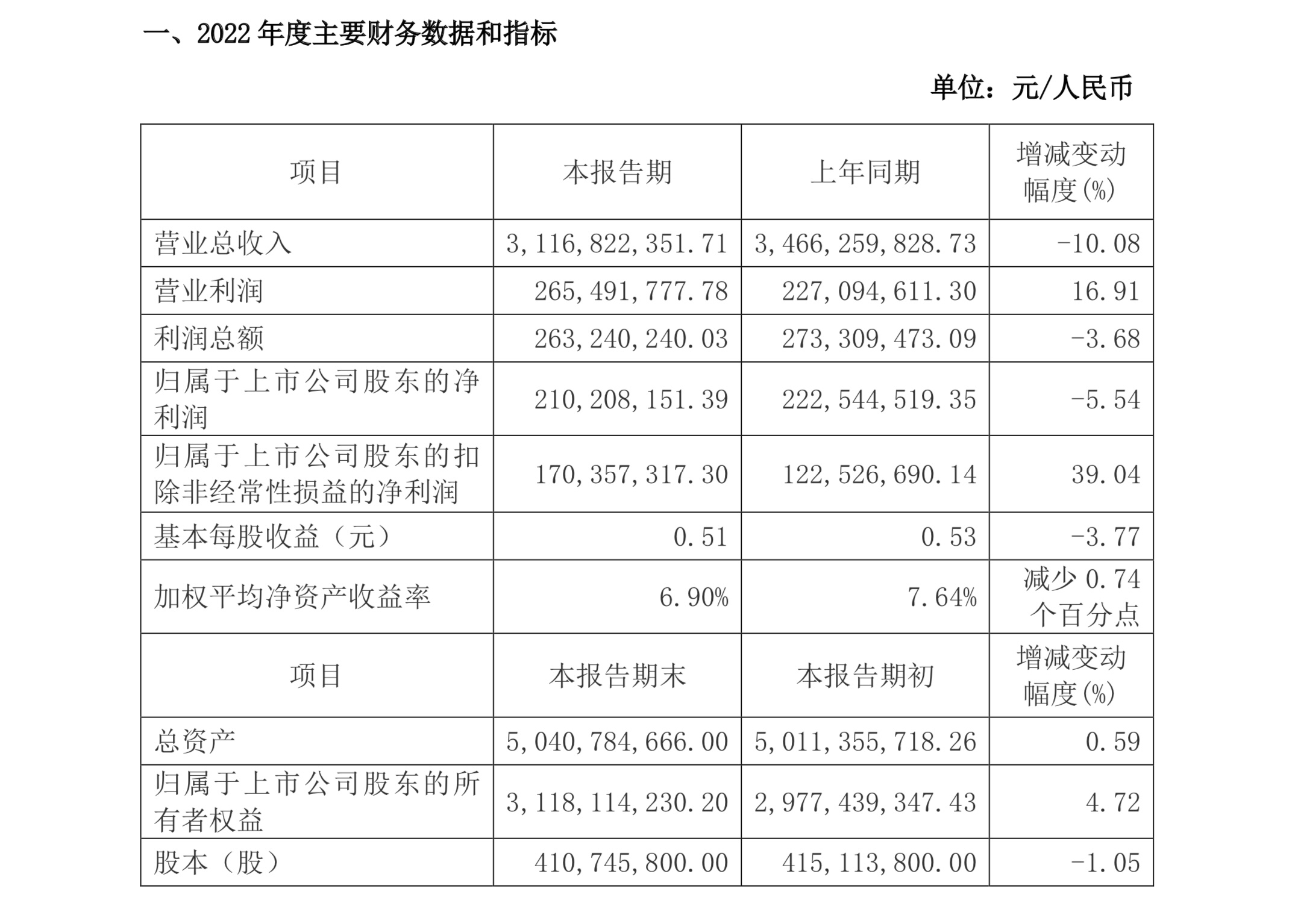 一、2022 年度主要财务数据和指标

单位：元/人民币

| 项目 | 本报告期 | 上年同期 | 增减变动幅度(%) |
|---|---|---|---|
| 营业总收入 | 3,116,822,351.71 | 3,466,259,828.73 | -10.08 |
| 营业利润 | 265,491,777.78 | 227,094,611.30 | 16.91 |
| 利润总额 | 263,240,240.03 | 273,309,473.09 | -3.68 |
| 归属于上市公司股东的净利润 | 210,208,151.39 | 222,544,519.35 | -5.54 |
| 归属于上市公司股东的扣除非经常性损益的净利润 | 170,357,317.30 | 122,526,690.14 | 39.04 |
| 基本每股收益（元） | 0.51 | 0.53 | -3.77 |
| 加权平均净资产收益率 | 6.90% | 7.64% | 减少 0.74 个百分点 |
| 项目 | 本报告期末 | 本报告期初 | 增减变动幅度(%) |
| 总资产 | 5,040,784,666.00 | 5,011,355,718.26 | 0.59 |
| 归属于上市公司股东的所有者权益 | 3,118,114,230.20 | 2,977,439,347.43 | 4.72 |
| 股本（股） | 410,745,800.00 | 415,113,800.00 | -1.05 |